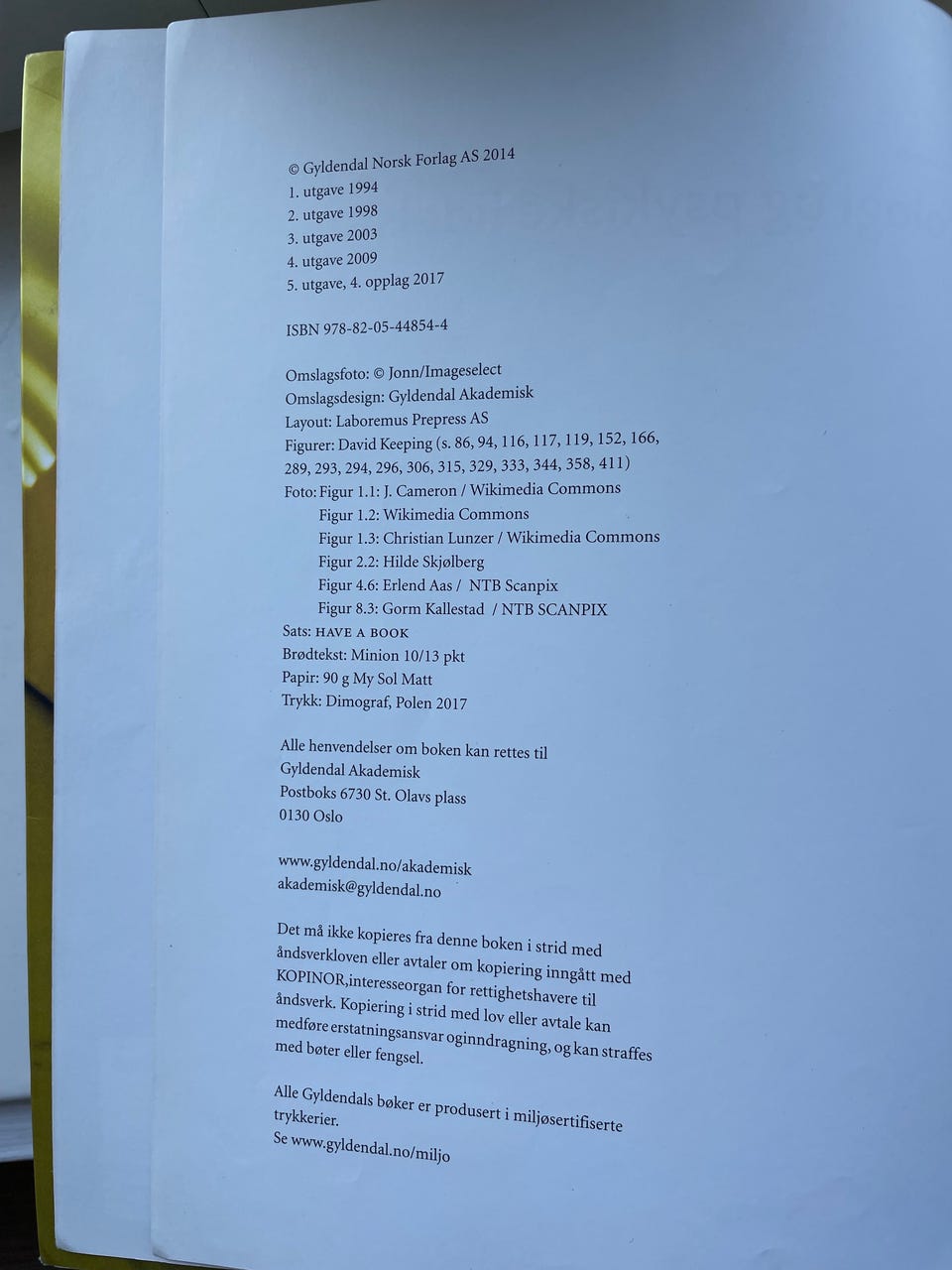 © Gyldendal Norsk Forlag AS 2014
1. utgave 1994
2. utgave 1998
3. utgave 2003
4. utgave 2009
5. utgave, 4. opplag 2017

ISBN 978-82-05-44854-4

Omslagsfoto: © Jonn/Imageselect
Omslagsdesign: Gyldendal Akademisk
Layout: Laboremus Prepress AS
Figurer: David Keeping (s. 86, 94, 116, 117, 119, 152, 166, 289, 293, 294, 296, 306, 315, 329, 333, 344, 358, 411)
Foto: Figur 1.1: J. Cameron / Wikimedia Commons
Figur 1.2: Wikimedia Commons
Figur 1.3: Christian Lunzer / Wikimedia Commons
Figur 2.2: Hilde Skjølberg
Figur 4.6: Erlend Aas / NTB Scanpix
Figur 8.3: Gorm Kallestad / NTB SCANPIX
Sats: HAVE A BOOK
Brødtekst: Minion 10/13 pkt
Papir: 90 g My Sol Matt
Trykk: Dimograf, Polen 2017

Alle henvendelser om boken kan rettes til
Gyldendal Akademisk
Postboks 6730 St. Olavs plass
0130 Oslo

www.gyldendal.no/akademisk
akademisk@gyldendal.no

Det må ikke kopieres fra denne boken i strid med åndsverkloven eller avtaler om kopiering inngått med KOPINOR,interesseorgan for rettighetshavere til åndsverk. Kopiering i strid med lov eller avtale kan medføre erstatningsansvar oginndragning, og kan straffes med bøter eller fengsel.

Alle Gyldendals bøker er produsert i miljøsertifiserte trykkerier.
Se www.gyldendal.no/miljo